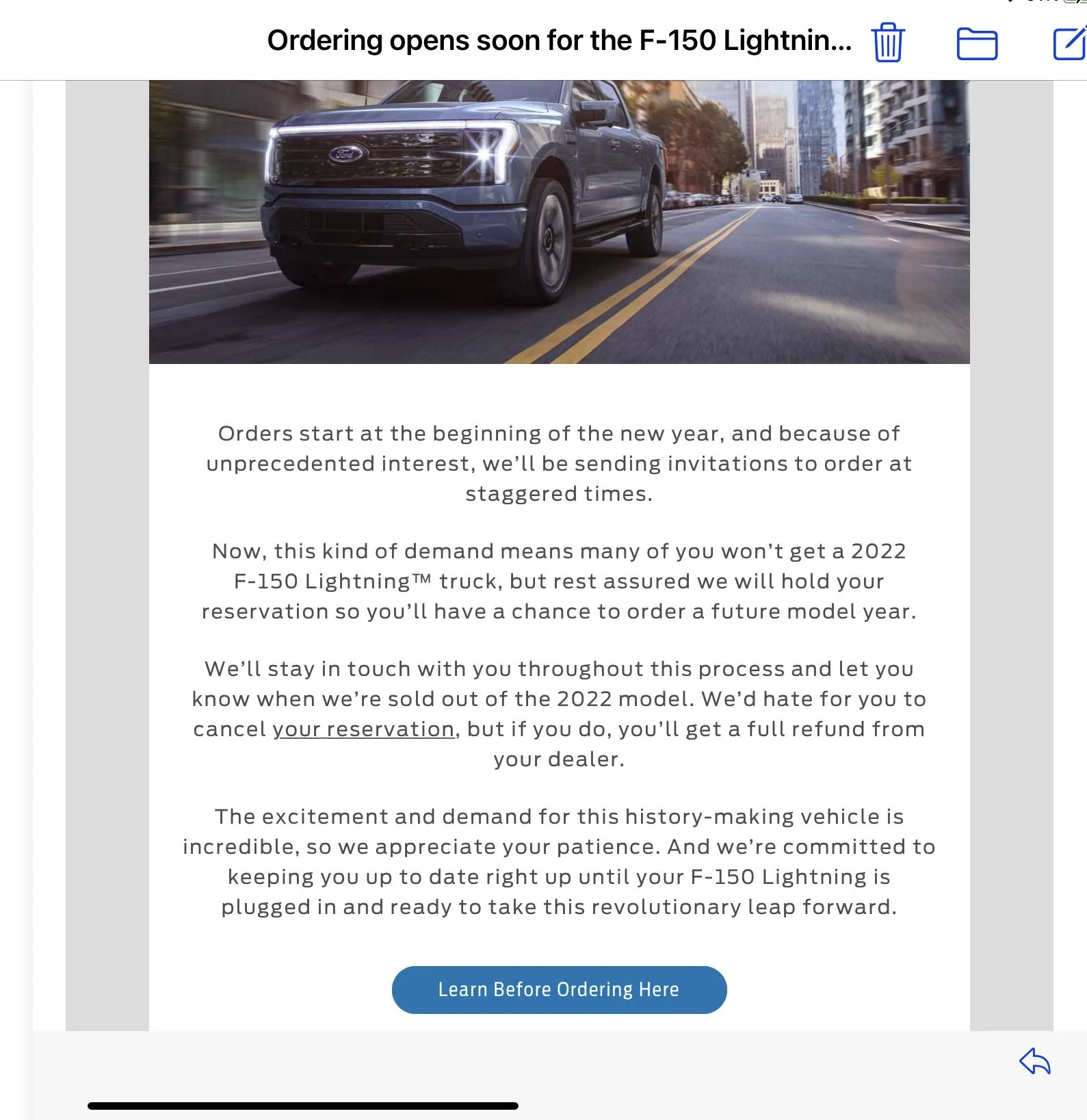 Ordering opens soon for the F-150 Lightnin...

Ford

Orders start at the beginning of the new year, and because of unprecedented interest, we'll be sending invitations to order at staggered times.

Now, this kind of demand means many of you won't get a 2022 F-150 Lightning™ truck, but rest assured we will hold your reservation so you'll have a chance to order a future model year.

We'll stay in touch with you throughout this process and let you know when we're sold out of the 2022 model. We'd hate for you to cancel your reservation, but if you do, you'll get a full refund from your dealer.

The excitement and demand for this history-making vehicle is incredible, so we appreciate your patience. And we're committed to keeping you up to date right up until your F-150 Lightning is plugged in and ready to take this revolutionary leap forward.

Learn Before Ordering Here